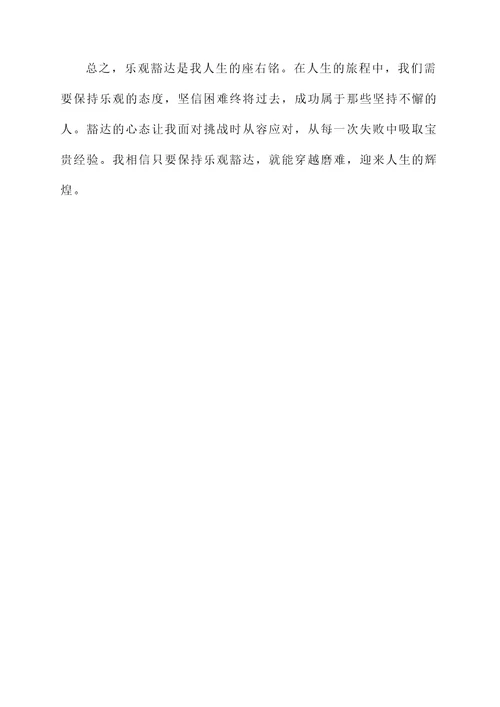 总之，乐观豁达是我人生的座右铭。在人生的旅程中，我们需要保持乐观的态度，坚信困难终将过去，成功属于那些坚持不懈的人。豁达的心态让我面对挑战时从容应对，从每一次失败中吸取宝贵经验。我相信只要保持乐观豁达，就能穿越磨难，迎来人生的辉煌。